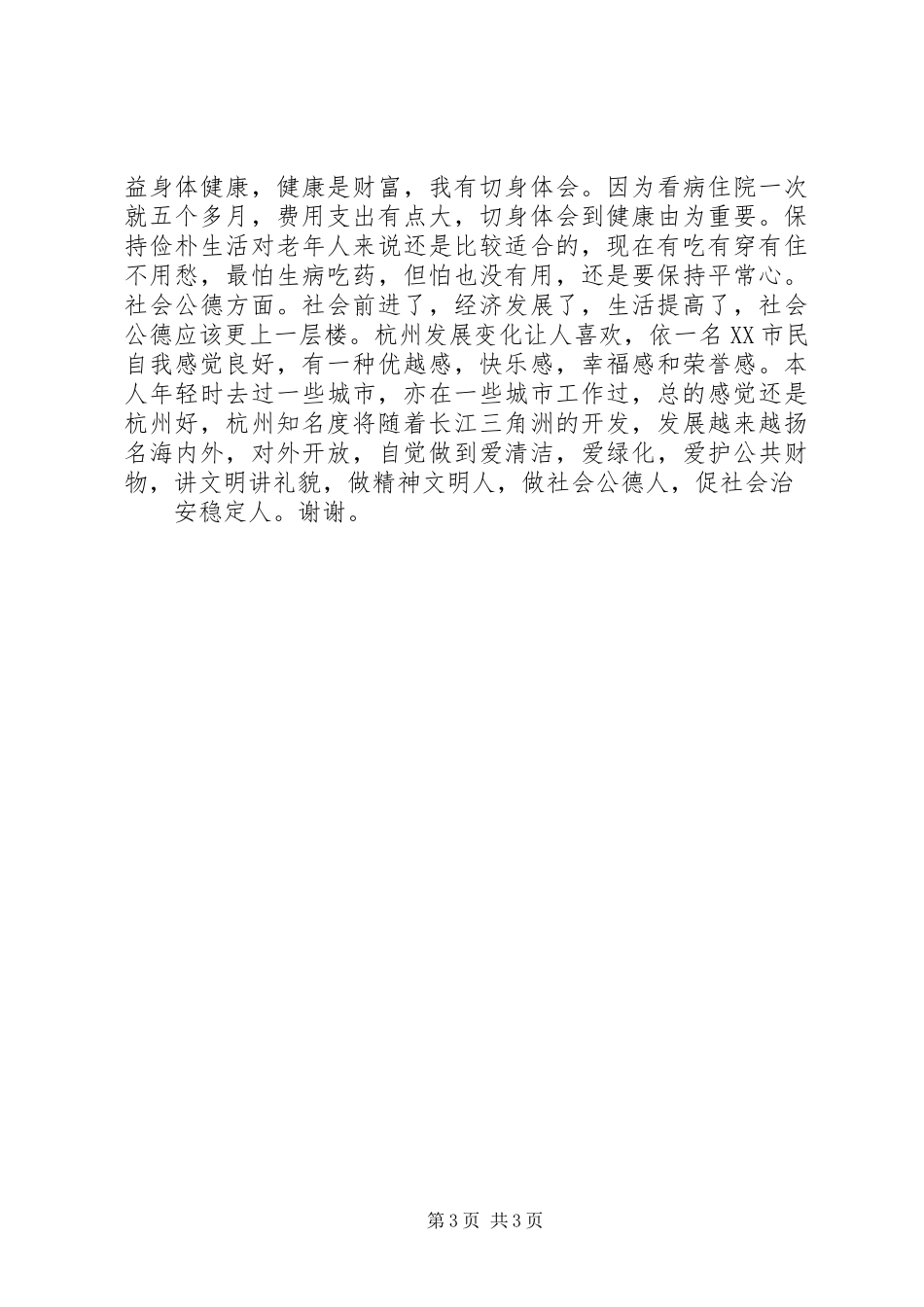 益身体健康，健康是财富，我有切身体会。因为看病住院一次就五个多月，费用支出有点大，切身体会到健康由为重要。保持俭朴生活对老年人来说还是比较适合的，现在有吃有穿有住不用愁，最怕生病吃药，但怕也没有用，还是要保持平常心。社会公德方面。社会前进了，经济发展了，生活提高了，社会公德应该更上一层楼。杭州发展变化让人喜欢，依一名XX市民自我感觉良好，有一种优越感，快乐感，幸福感和荣誉感。本人年轻时去过一些城市，亦在一些城市工作过，总的感觉还是杭州好，杭州知名度将随着长江三角洲的开发，发展越来越扬名海内外，对外开放，自觉做到爱清洁，爱绿化，爱护公共财物，讲文明讲礼貌，做精神文明人，做社会公德人，促社会治

安稳定人。谢谢。

第3页 共3页